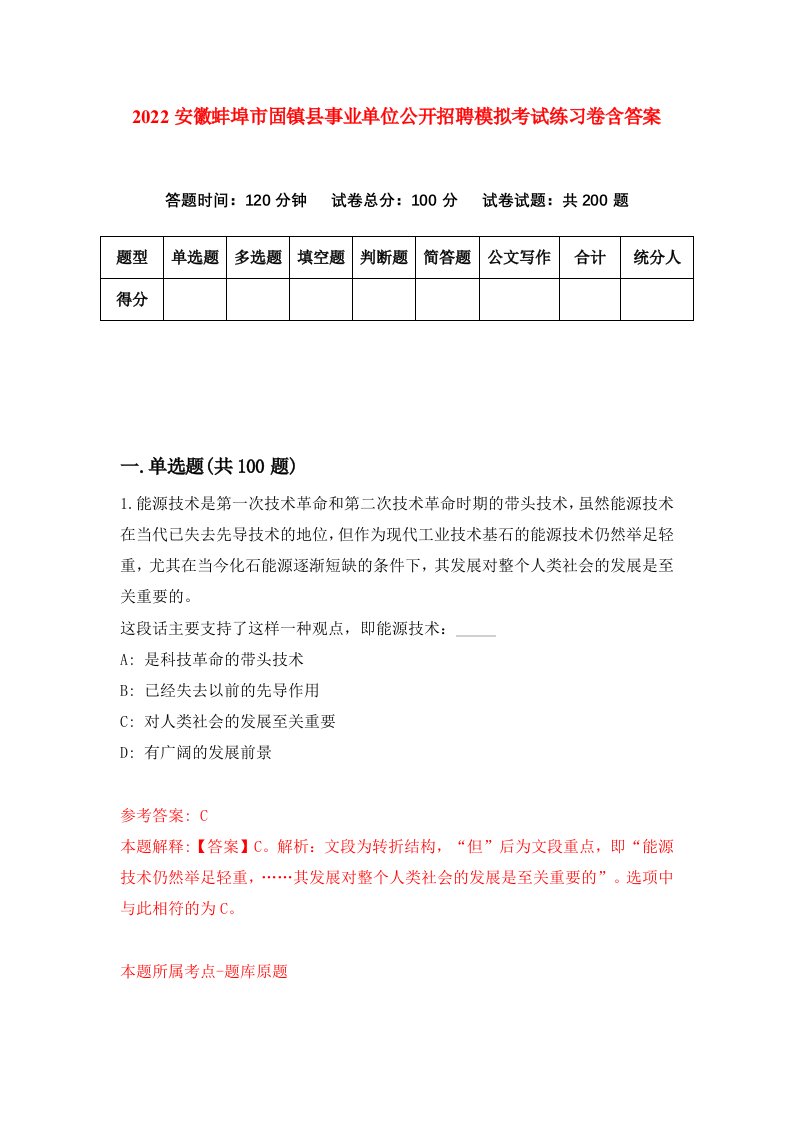 2022 安徽蚌埠市固镇县事业单位公开招聘模拟考试练习卷含答案

答题时间：120 分钟　试卷总分：100 分　试卷试题：共 200 题

| 题型 | 单选题 | 多选题 | 填空题 | 判断题 | 简答题 | 公文写作 | 合计 | 统分人 |
|---|---|---|---|---|---|---|---|---|
| 得分 | | | | | | | | |

一.单选题(共 100 题)

1.能源技术是第一次技术革命和第二次技术革命时期的带头技术，虽然能源技术在当代已失去先导技术的地位，但作为现代工业技术基石的能源技术仍然举足轻重，尤其在当今化石能源逐渐短缺的条件下，其发展对整个人类社会的发展是至关重要的。
这段话主要支持了这样一种观点，即能源技术：_____
A: 是科技革命的带头技术
B: 已经失去以前的先导作用
C: 对人类社会的发展至关重要
D: 有广阔的发展前景

参考答案: C
本题解释:【答案】C。解析：文段为转折结构，“但”后为文段重点，即“能源技术仍然举足轻重，……其发展对整个人类社会的发展是至关重要的”。选项中与此相符的为 C。

本题所属考点-题库原题